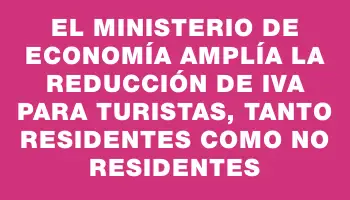 EL MINISTERIO DE ECONOMÍA AMPLÍA LA REDUCCIÓN DE IVA PARA TURISTAS, TANTO RESIDENTES COMO NO RESIDENTES